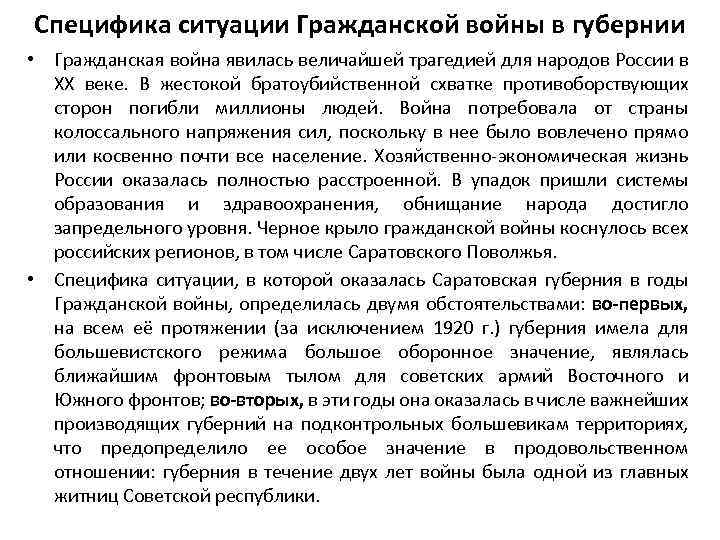 Специфика ситуации Гражданской войны в губернии

• Гражданская война явилась величайшей трагедией для народов России в XX веке. В жестокой братоубийственной схватке противоборствующих сторон погибли миллионы людей. Война потребовала от страны колоссального напряжения сил, поскольку в нее было вовлечено прямо или косвенно почти все население. Хозяйственно-экономическая жизнь России оказалась полностью расстроенной. В упадок пришли системы образования и здравоохранения, обнищание народа достигло запредельного уровня. Черное крыло гражданской войны коснулось всех российских регионов, в том числе Саратовского Поволжья.

• Специфика ситуации, в которой оказалась Саратовская губерния в годы Гражданской войны, определилась двумя обстоятельствами: во-первых, на всем её протяжении (за исключением 1920 г.) губерния имела для большевистского режима большое оборонное значение, являлась ближайшим фронтовым тылом для советских армий Восточного и Южного фронтов; во-вторых, в эти годы она оказалась в числе важнейших производящих губерний на подконтрольных большевикам территориях, что предопределило ее особое значение в продовольственном отношении: губерния в течение двух лет войны была одной из главных житниц Советской республики.